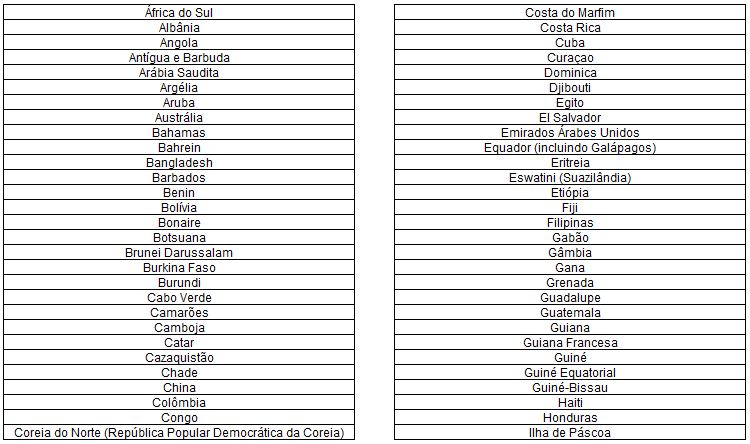 | África do Sul |
|---|
| Albânia |
| Angola |
| Antígua e Barbuda |
| Arábia Saudita |
| Argélia |
| Aruba |
| Austrália |
| Bahamas |
| Bahrein |
| Bangladesh |
| Barbados |
| Benin |
| Bolívia |
| Bonaire |
| Botsuana |
| Brunei Darussalam |
| Burkina Faso |
| Burundi |
| Cabo Verde |
| Camarões |
| Camboja |
| Catar |
| Cazaquistão |
| Chade |
| China |
| Colômbia |
| Congo |
| Coreia do Norte (República Popular Democrática da Coreia) |

| Costa do Marfim |
|---|
| Costa Rica |
| Cuba |
| Curaçao |
| Dominica |
| Djibouti |
| Egito |
| El Salvador |
| Emirados Árabes Unidos |
| Equador (incluindo Galápagos) |
| Eritreia |
| Eswatini (Suazilândia) |
| Etiópia |
| Fiji |
| Filipinas |
| Gabão |
| Gâmbia |
| Gana |
| Grenada |
| Guadalupe |
| Guatemala |
| Guiana |
| Guiana Francesa |
| Guiné |
| Guiné Equatorial |
| Guiné-Bissau |
| Haiti |
| Honduras |
| Ilha de Páscoa |